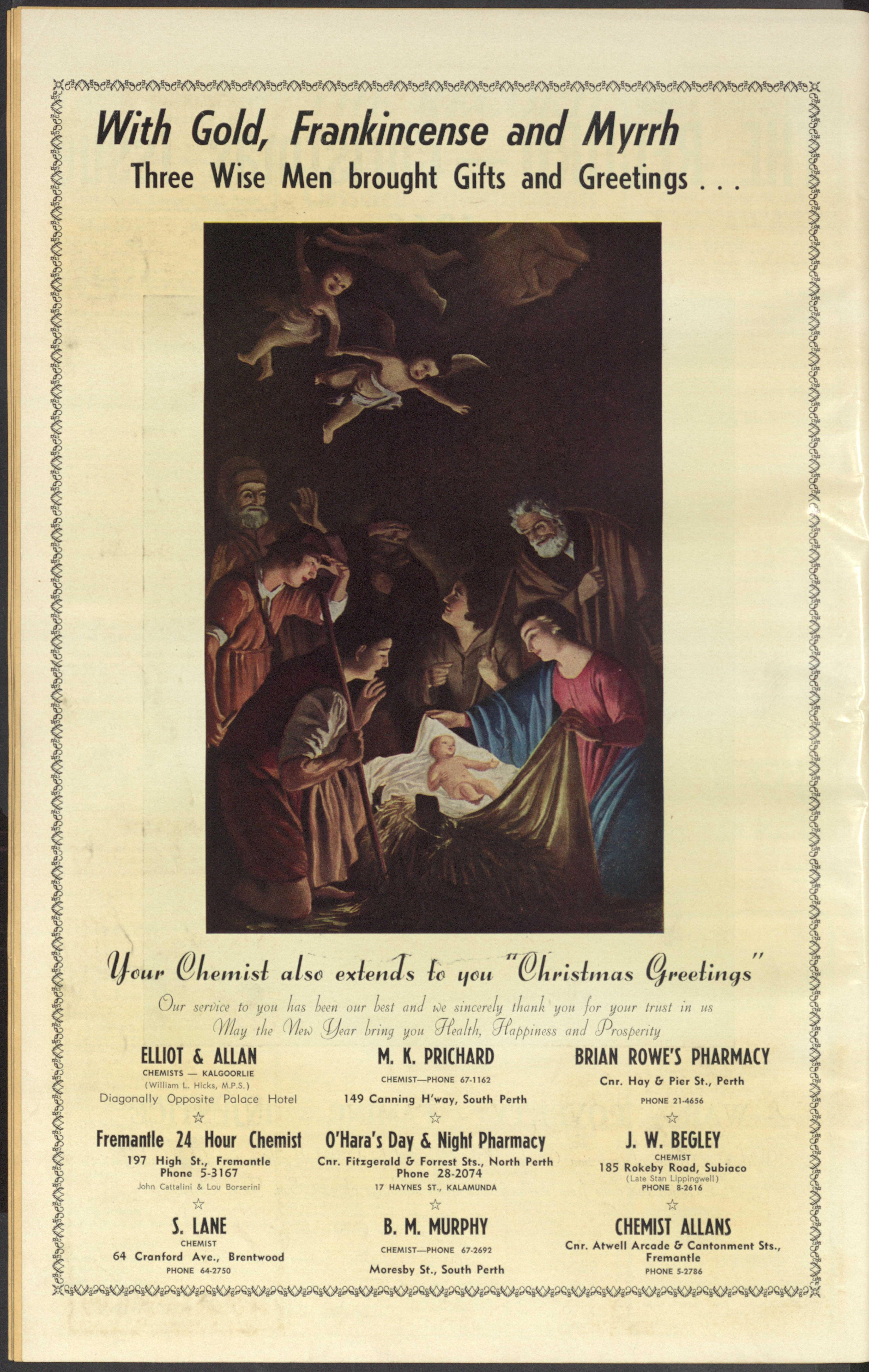 With Gold, Frankincense and Myrrh
Three Wise Men brought Gifts and Greetings . . .

Your Chemist also extends to you "Christmas Greetings"

Our service to you has been our best and we sincerely thank you for your trust in us
May the New Year bring you Health, Happiness and Prosperity

ELLIOT & ALLAN
CHEMISTS — KALGOORLIE
(William L. Hicks, M.P.S.)
Diagonally Opposite Palace Hotel
☆
Fremantle 24 Hour Chemist
197 High St., Fremantle
Phone 5-3167
John Cattalini & Lou Borserini
☆
S. LANE
CHEMIST
64 Cranford Ave., Brentwood
PHONE 64-2750

M. K. PRICHARD
CHEMIST—PHONE 67-1162
149 Canning H'way, South Perth
☆
O'Hara's Day & Night Pharmacy
Cnr. Fitzgerald & Forrest Sts., North Perth
Phone 28-2074
17 HAYNES ST., KALAMUNDA
☆
B. M. MURPHY
CHEMIST—PHONE 67-2692
Moresby St., South Perth

BRIAN ROWE'S PHARMACY
Cnr. Hay & Pier St., Perth
PHONE 21-4656
☆
J. W. BEGLEY
CHEMIST
185 Rokeby Road, Subiaco
(Late Stan Lippingwell)
PHONE 8-2616
☆
CHEMIST ALLANS
Cnr. Atwell Arcade & Cantonment Sts., Fremantle
PHONE 5-2786